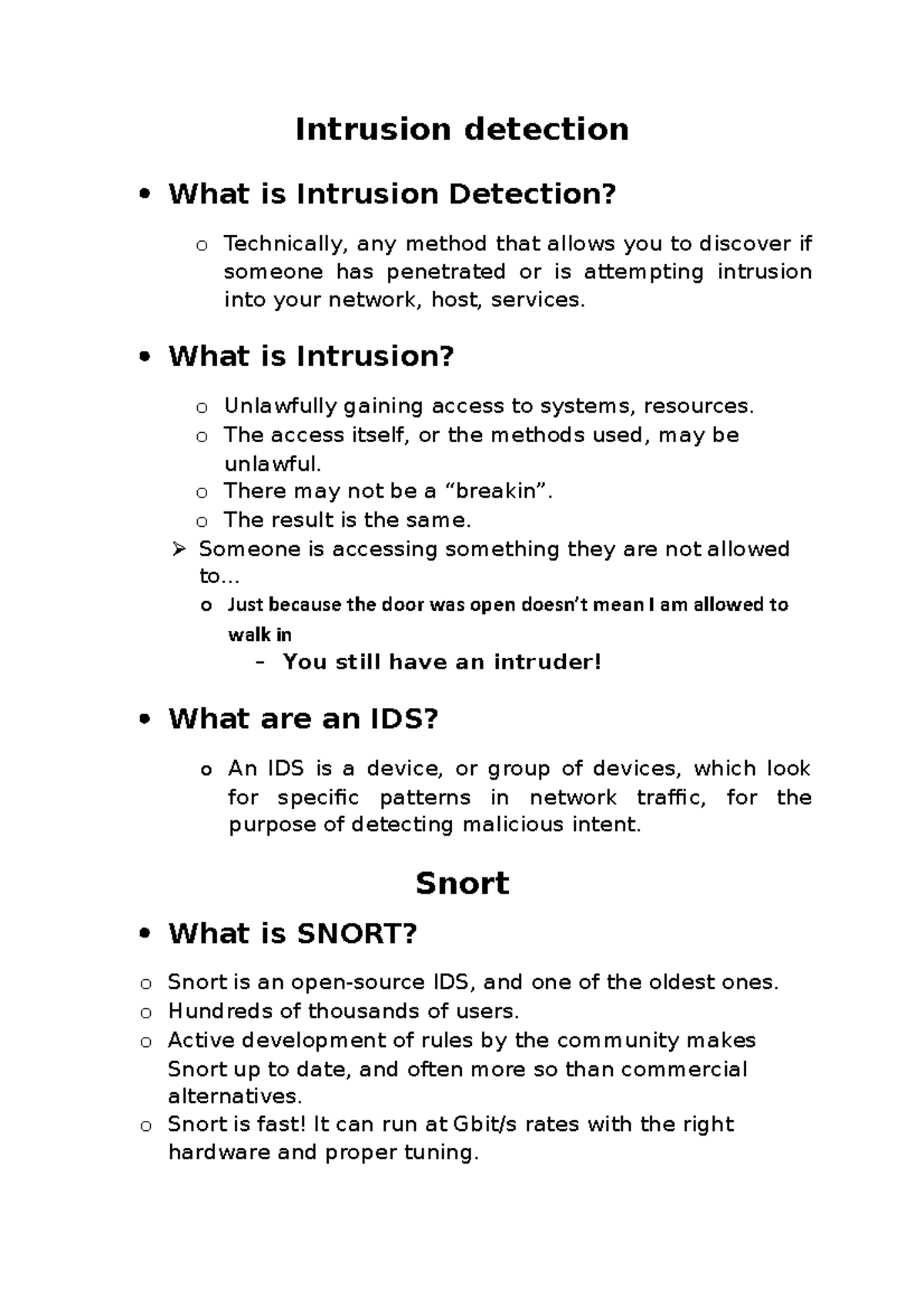 Intrusion detection

• What is Intrusion Detection?

o Technically, any method that allows you to discover if someone has penetrated or is attempting intrusion into your network, host, services.

• What is Intrusion?

o Unlawfully gaining access to systems, resources.
o The access itself, or the methods used, may be unlawful.
o There may not be a “breakin”.
o The result is the same.
➢ Someone is accessing something they are not allowed to...
o Just because the door was open doesn’t mean I am allowed to walk in
– You still have an intruder!

• What are an IDS?

o An IDS is a device, or group of devices, which look for specific patterns in network traffic, for the purpose of detecting malicious intent.

Snort

• What is SNORT?

o Snort is an open-source IDS, and one of the oldest ones.
o Hundreds of thousands of users.
o Active development of rules by the community makes Snort up to date, and often more so than commercial alternatives.
o Snort is fast! It can run at Gbit/s rates with the right hardware and proper tuning.